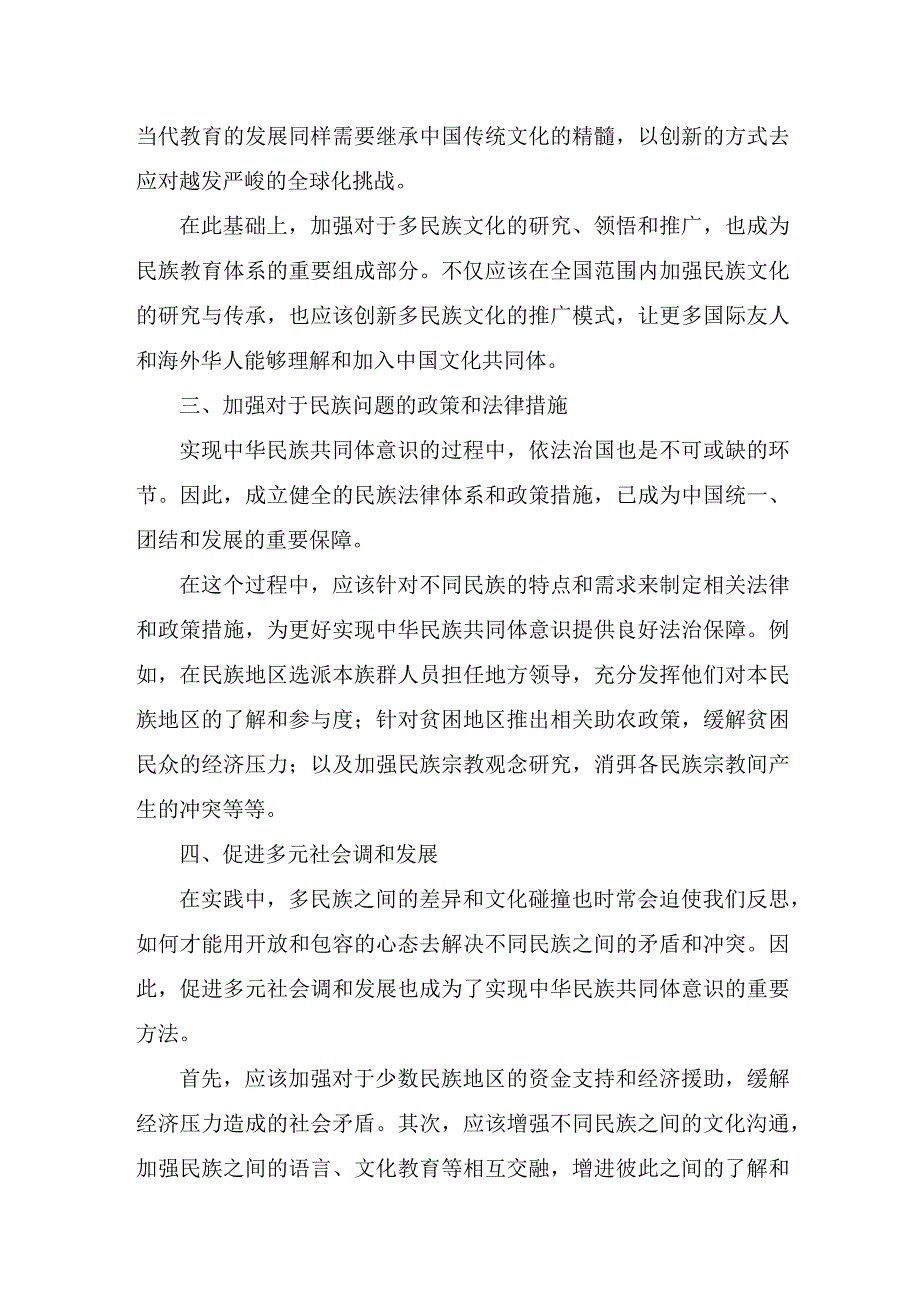 当代教育的发展同样需要继承中国传统文化的精髓，以创新的方式去应对越发严峻的全球化挑战。

在此基础上，加强对于多民族文化的研究、领悟和推广，也成为民族教育体系的重要组成部分。不仅应该在全国范围内加强民族文化的研究与传承，也应该创新多民族文化的推广模式，让更多国际友人和海外华人能够理解和加入中国文化共同体。

三、加强对于民族问题的政策和法律措施

实现中华民族共同体意识的过程中，依法治国也是不可或缺的环节。因此，成立健全的民族法律体系和政策措施，已成为中国统一、团结和发展的重要保障。

在这个过程中，应该针对不同民族的特点和需求来制定相关法律和政策措施，为更好实现中华民族共同体意识提供良好法治保障。例如，在民族地区选派本族群人员担任地方领导，充分发挥他们对本民族地区的了解和参与度；针对贫困地区推出相关助农政策，缓解贫困民众的经济压力；以及加强民族宗教观念研究，消弭各民族宗教间产生的冲突等等。

四、促进多元社会调和发展

在实践中，多民族之间的差异和文化碰撞也时常会迫使我们反思，如何才能用开放和包容的心态去解决不同民族之间的矛盾和冲突。因此，促进多元社会调和发展也成为了实现中华民族共同体意识的重要方法。

首先，应该加强对于少数民族地区的资金支持和经济援助，缓解经济压力造成的社会矛盾。其次，应该增强不同民族之间的文化沟通，加强民族之间的语言、文化教育等相互交融，增进彼此之间的了解和